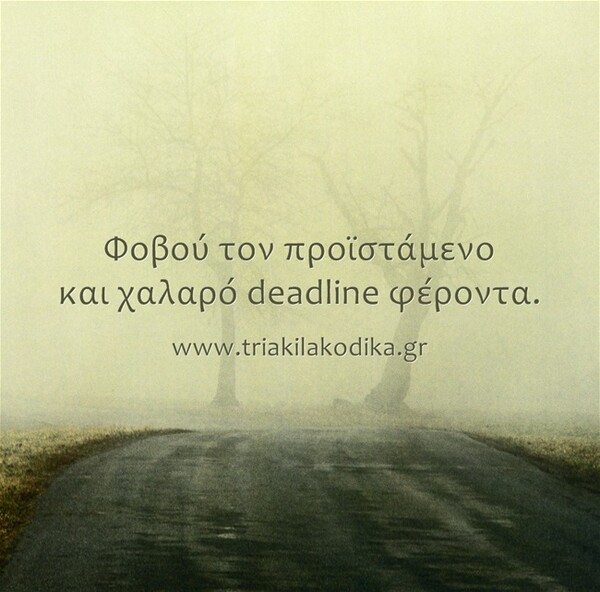 Φοβού τον προϊστάμενο και χαλαρό deadline φέροντα.

www.triakilakodika.gr